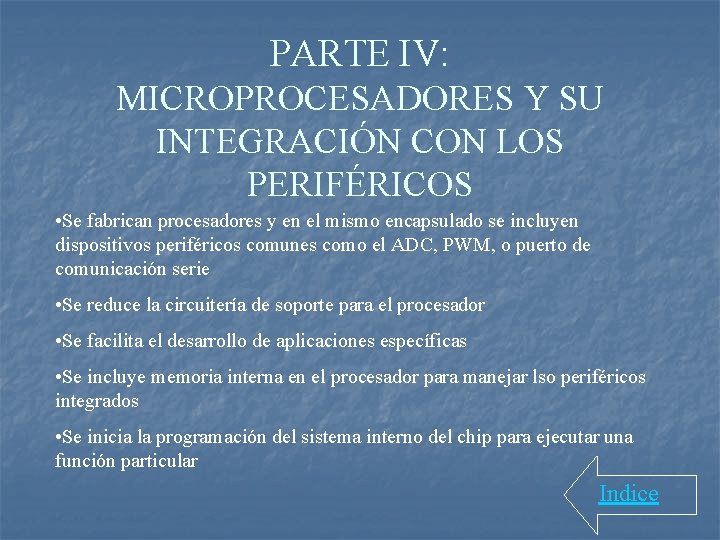 PARTE IV:
MICROPROCESADORES Y SU INTEGRACIÓN CON LOS PERIFÉRICOS

•Se fabrican procesadores y en el mismo encapsulado se incluyen dispositivos periféricos comunes como el ADC, PWM, o puerto de comunicación serie

•Se reduce la circuitería de soporte para el procesador

•Se facilita el desarrollo de aplicaciones específicas

•Se incluye memoria interna en el procesador para manejar lso periféricos integrados

•Se inicia la programación del sistema interno del chip para ejecutar una función particular

Indice